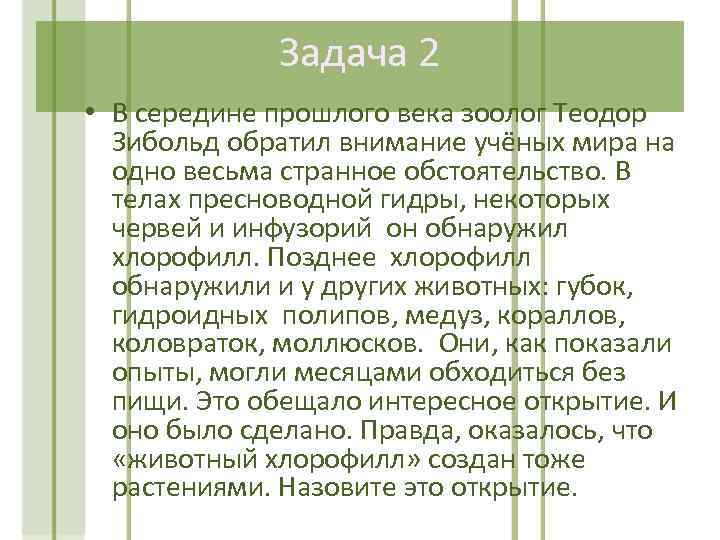 Задача 2

• В середине прошлого века зоолог Теодор Зибольд обратил внимание учёных мира на одно весьма странное обстоятельство. В телах пресноводной гидры, некоторых червей и инфузорий он обнаружил хлорофилл. Позднее хлорофилл обнаружили и у других животных: губок, гидроидных полипов, медуз, кораллов, коловраток, моллюсков. Они, как показали опыты, могли месяцами обходиться без пищи. Это обещало интересное открытие. И оно было сделано. Правда, оказалось, что «животный хлорофилл» создан тоже растениями. Назовите это открытие.